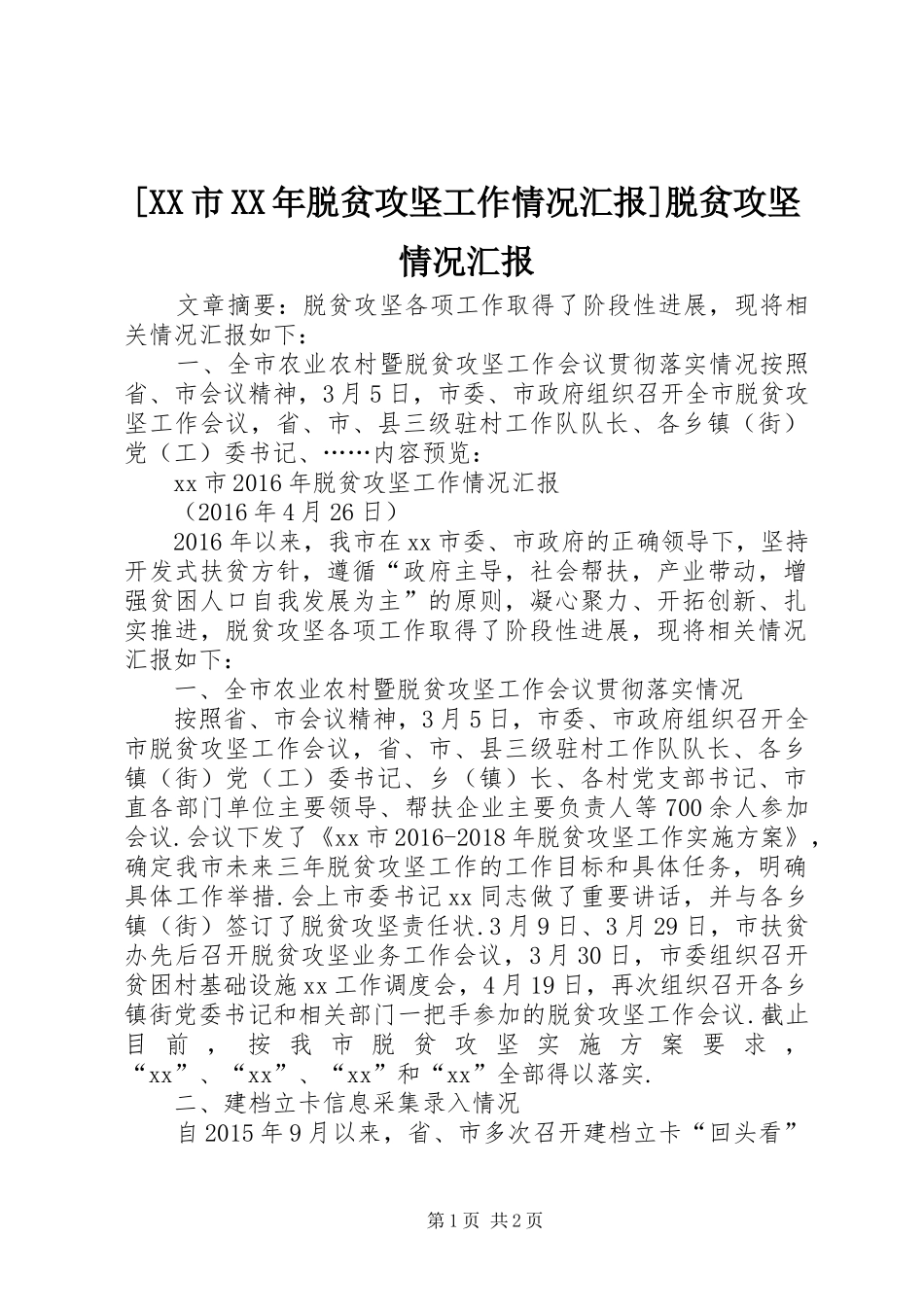 [XX市XX年脱贫攻坚工作情况汇报]脱贫攻坚情况汇报

文章摘要：脱贫攻坚各项工作取得了阶段性进展，现将相关情况汇报如下：

一、全市农业农村暨脱贫攻坚工作会议贯彻落实情况按照省、市会议精神，3月5日，市委、市政府组织召开全市脱贫攻坚工作会议，省、市、县三级驻村工作队队长、各乡镇（街）党（工）委书记、……内容预览：

xx市2016年脱贫攻坚工作情况汇报

（2016年4月26日）

2016年以来，我市在xx市委、市政府的正确领导下，坚持开发式扶贫方针，遵循“政府主导，社会帮扶，产业带动，增强贫困人口自我发展为主”的原则，凝心聚力、开拓创新、扎实推进，脱贫攻坚各项工作取得了阶段性进展，现将相关情况汇报如下：

一、全市农业农村暨脱贫攻坚工作会议贯彻落实情况

按照省、市会议精神，3月5日，市委、市政府组织召开全市脱贫攻坚工作会议，省、市、县三级驻村工作队队长、各乡镇（街）党（工）委书记、乡（镇）长、各村党支部书记、市直各部门单位主要领导、帮扶企业主要负责人等700余人参加会议.会议下发了《xx市2016-2018年脱贫攻坚工作实施方案》，确定我市未来三年脱贫攻坚工作的工作目标和具体任务，明确具体工作举措.会上市委书记xx同志做了重要讲话，并与各乡镇（街）签订了脱贫攻坚责任状.3月9日、3月29日，市扶贫办先后召开脱贫攻坚业务工作会议，3月30日，市委组织召开贫困村基础设施xx工作调度会，4月19日，再次组织召开各乡镇街党委书记和相关部门一把手参加的脱贫攻坚工作会议.截止目前，按我市脱贫攻坚实施方案要求，“xx”、“xx”、“xx”和“xx”全部得以落实.

二、建档立卡信息采集录入情况

自2015年9月以来，省、市多次召开建档立卡“回头看”

第1页 共2页